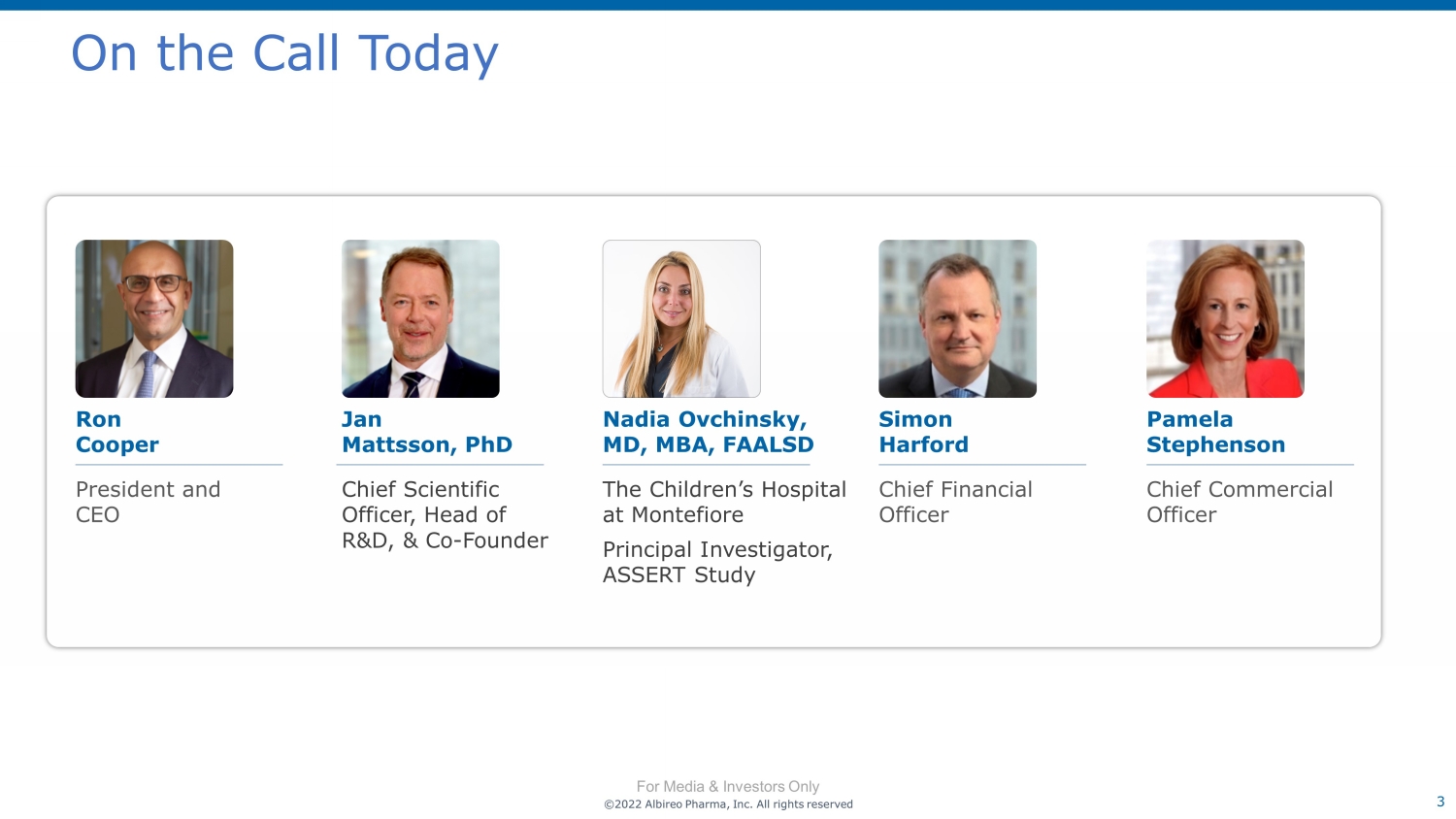 On the Call Today

Ron
Cooper

President and CEO

Jan
Mattsson, PhD

Chief Scientific Officer, Head of R&D, & Co-Founder

Nadia Ovchinsky,
MD, MBA, FAALSD

The Children's Hospital at Montefiore

Principal Investigator, ASSERT Study

Simon
Harford

Chief Financial Officer

Pamela
Stephenson

Chief Commercial Officer

For Media & Investors Only
©2022 Albireo Pharma, Inc. All rights reserved

3